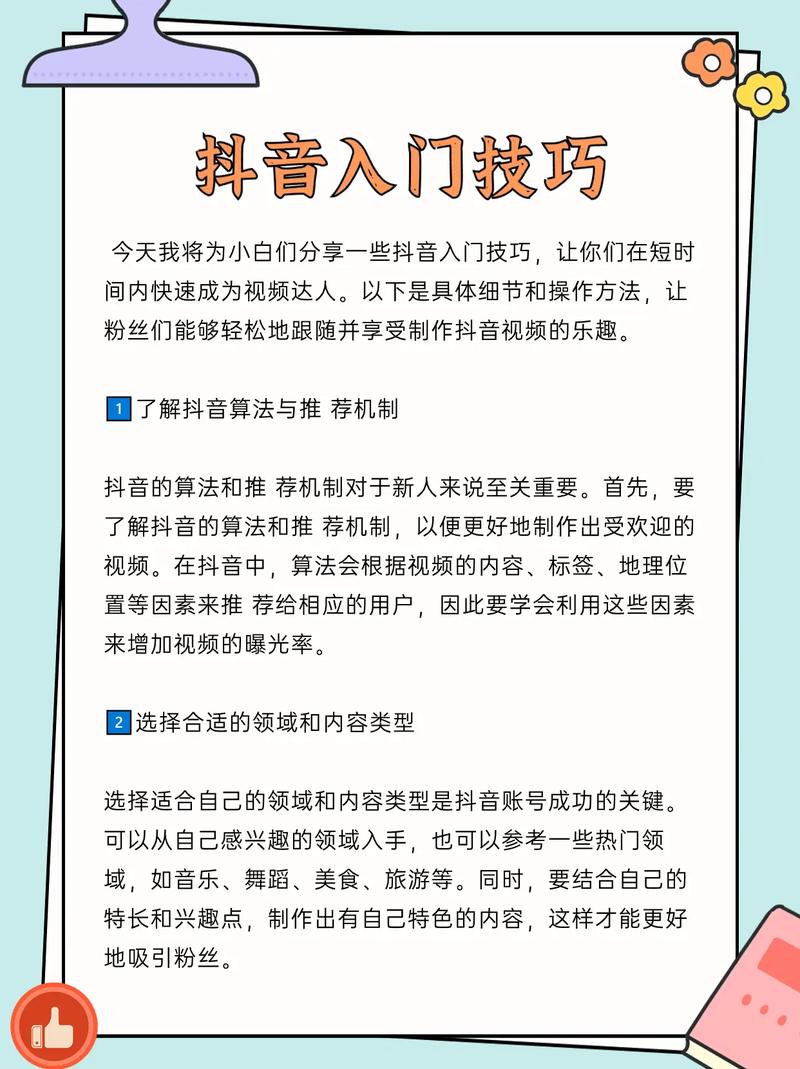 抖音入门技巧

今天我将为小白们分享一些抖音入门技巧，让你们在短时间内快速成为视频达人。以下是具体细节和操作方法，让粉丝们能够轻松地跟随并享受制作抖音视频的乐趣。

1 了解抖音算法与推 荐机制

抖音的算法和推 荐机制对于新人来说至关重要。首先，要了解抖音的算法和推 荐机制，以便更好地制作出受欢迎的视频。在抖音中，算法会根据视频的内容、标签、地理位置等因素来推 荐给相应的用户，因此要学会利用这些因素来增加视频的曝光率。

2 选择合适的领域和内容类型

选择适合自己的领域和内容类型是抖音账号成功的关键。可以从自己感兴趣的领域入手，也可以参考一些热门领域，如音乐、舞蹈、美食、旅游等。同时，要结合自己的特长和兴趣点，制作出有自己特色的内容，这样才能更好地吸引粉丝。